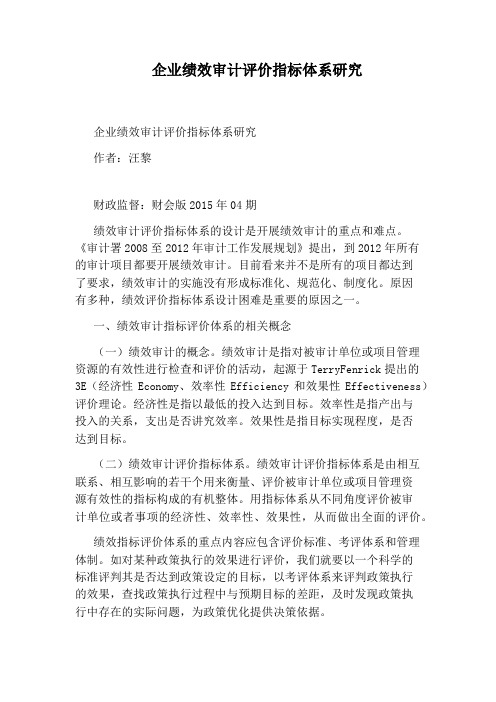 企业绩效审计评价指标体系研究

企业绩效审计评价指标体系研究

作者：汪黎

财政监督：财会版 2015 年 04 期

绩效审计评价指标体系的设计是开展绩效审计的重点和难点。《审计署 2008 至 2012 年审计工作发展规划》提出，到 2012 年所有的审计项目都要开展绩效审计。目前看来并不是所有的项目都达到了要求，绩效审计的实施没有形成标准化、规范化、制度化。原因有多种，绩效评价指标体系设计困难是重要的原因之一。

一、绩效审计指标评价体系的相关概念

（一）绩效审计的概念。绩效审计是指对被审计单位或项目管理资源的有效性进行检查和评价的活动，起源于 TerryFenrick 提出的 3E（经济性 Economy、效率性 Efficiency 和效果性 Effectiveness）评价理论。经济性是指以最低的投入达到目标。效率性是指产出与投入的关系，支出是否讲究效率。效果性是指目标实现程度，是否达到目标。

（二）绩效审计评价指标体系。绩效审计评价指标体系是由相互联系、相互影响的若干个用来衡量、评价被审计单位或项目管理资源有效性的指标构成的有机整体。用指标体系从不同角度评价被审计单位或者事项的经济性、效率性、效果性，从而做出全面的评价。

绩效指标评价体系的重点内容应包含评价标准、考评体系和管理体制。如对某种政策执行的效果进行评价，我们就要以一个科学的标准评判其是否达到政策设定的目标，以考评体系来评判政策执行的效果，查找政策执行过程中与预期目标的差距，及时发现政策执行中存在的实际问题，为政策优化提供决策依据。